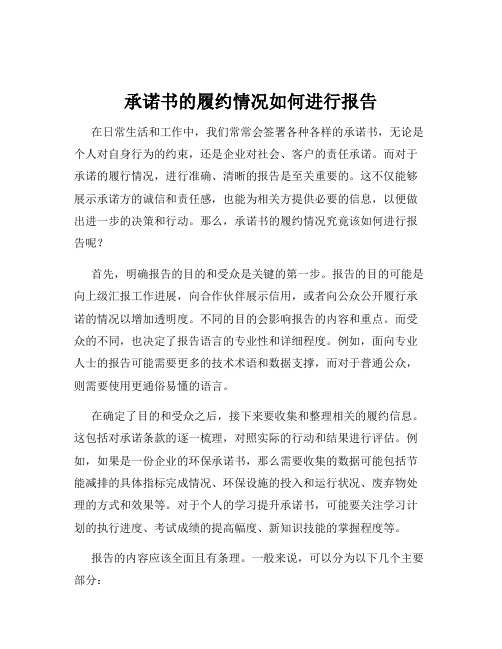 承诺书的履约情况如何进行报告

在日常生活和工作中，我们常常会签署各种各样的承诺书，无论是个人对自身行为的约束，还是企业对社会、客户的责任承诺。而对于承诺的履行情况，进行准确、清晰的报告是至关重要的。这不仅能够展示承诺方的诚信和责任感，也能为相关方提供必要的信息，以便做出进一步的决策和行动。那么，承诺书的履约情况究竟该如何进行报告呢？

首先，明确报告的目的和受众是关键的第一步。报告的目的可能是向上级汇报工作进展，向合作伙伴展示信用，或者向公众公开履行承诺的情况以增加透明度。不同的目的会影响报告的内容和重点。而受众的不同，也决定了报告语言的专业性和详细程度。例如，面向专业人士的报告可能需要更多的技术术语和数据支撑，而对于普通公众，则需要使用更通俗易懂的语言。

在确定了目的和受众之后，接下来要收集和整理相关的履约信息。这包括对承诺条款的逐一梳理，对照实际的行动和结果进行评估。例如，如果是一份企业的环保承诺书，那么需要收集的数据可能包括节能减排的具体指标完成情况、环保设施的投入和运行状况、废弃物处理的方式和效果等。对于个人的学习提升承诺书，可能要关注学习计划的执行进度、考试成绩的提高幅度、新知识技能的掌握程度等。

报告的内容应该全面且有条理。一般来说，可以分为以下几个主要部分：